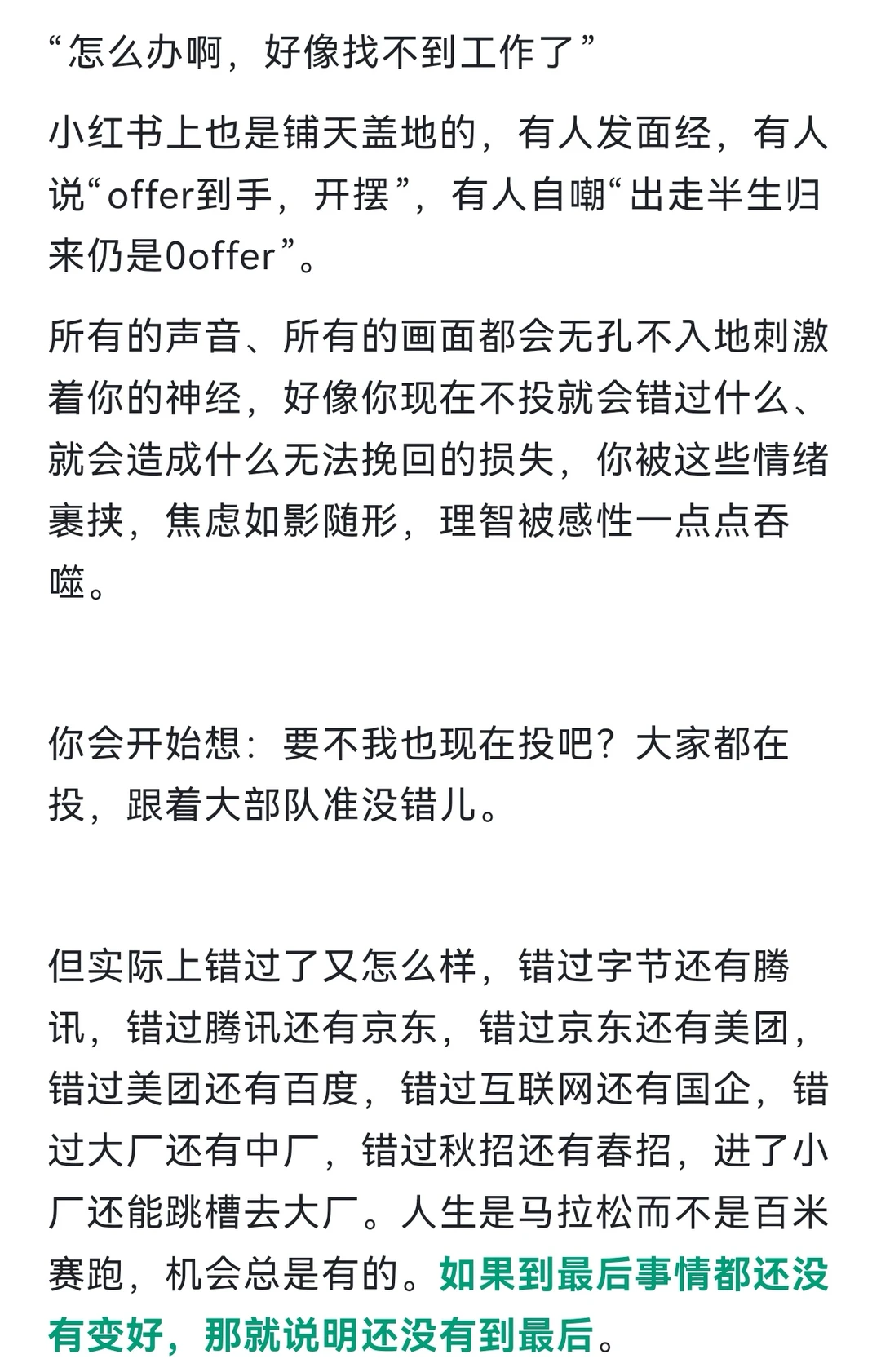 “怎么办啊，好像找不到工作了”

小红书上也是铺天盖地的，有人发面经，有人说“offer到手，开摆”，有人自嘲“出走半生归来仍是0offer”。

所有的声音、所有的画面都会无孔不入地刺激着你的神经，好像你现在不投就会错过什么、就会造成什么无法挽回的损失，你被这些情绪裹挟，焦虑如影随形，理智被感性一点点吞噬。

你会开始想：要不我也现在投吧？大家都在投，跟着大部队准没错儿。

但实际上错过了又怎么样，错过字节还有腾讯，错过腾讯还有京东，错过京东还有美团，错过美团还有百度，错过互联网还有国企，错过大厂还有中厂，错过秋招还有春招，进了小厂还能跳槽去大厂。人生是马拉松而不是百米赛跑，机会总是有的。如果到最后事情都还没有变好，那就说明还没有到最后。